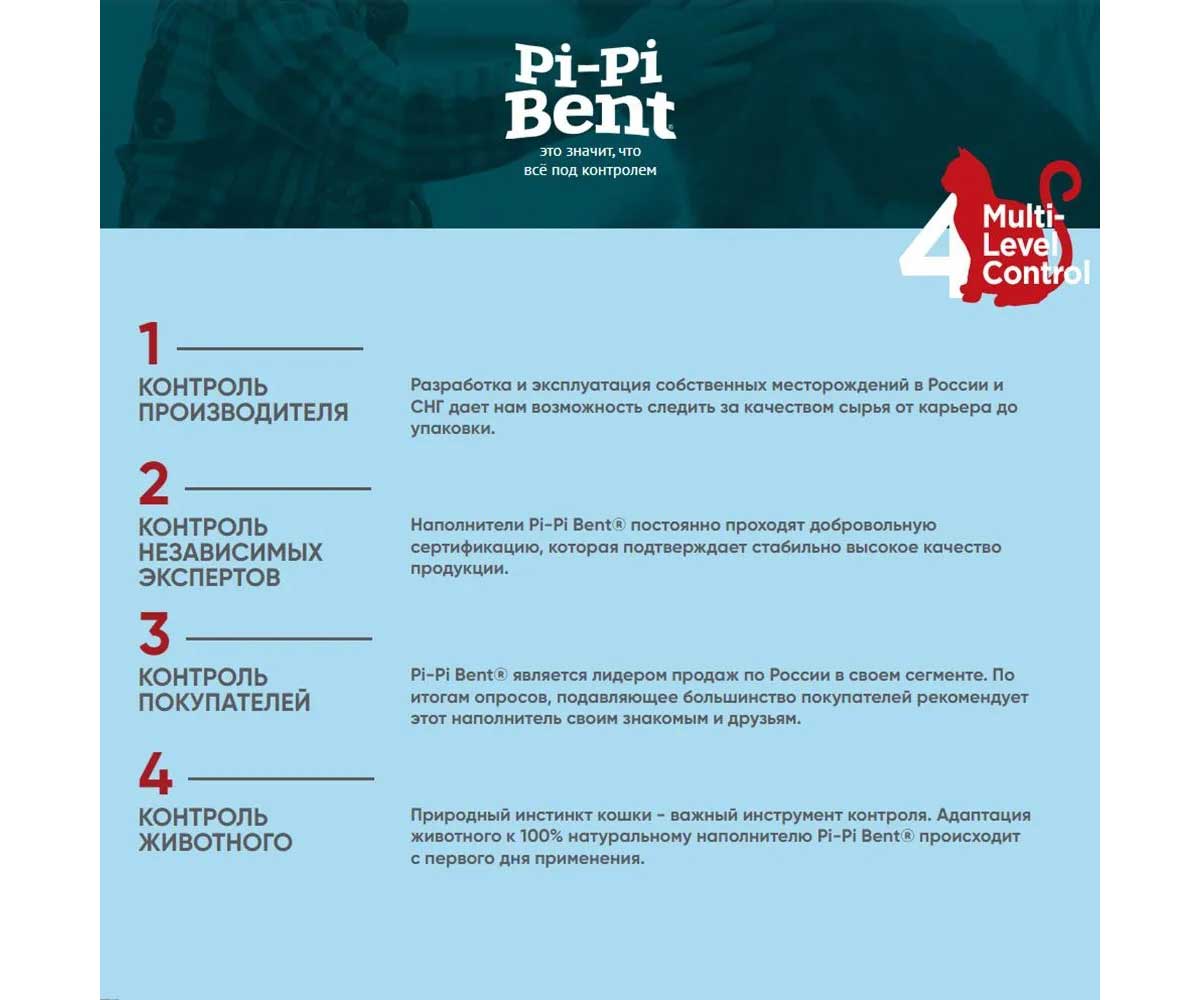 Pi-Pi Bent
это значит, что всё под контролем

4 Multi-Level Control

1
КОНТРОЛЬ ПРОИЗВОДИТЕЛЯ

Разработка и эксплуатация собственных месторождений в России и СНГ дает нам возможность следить за качеством сырья от карьера до упаковки.

2
КОНТРОЛЬ НЕЗАВИСИМЫХ ЭКСПЕРТОВ

Наполнители Pi-Pi Bent® постоянно проходят добровольную сертификацию, которая подтверждает стабильно высокое качество продукции.

3
КОНТРОЛЬ ПОКУПАТЕЛЕЙ

Pi-Pi Bent® является лидером продаж по России в своем сегменте. По итогам опросов, подавляющее большинство покупателей рекомендует этот наполнитель своим знакомым и друзьям.

4
КОНТРОЛЬ ЖИВОТНОГО

Природный инстинкт кошки - важный инструмент контроля. Адаптация животного к 100% натуральному наполнителю Pi-Pi Bent® происходит с первого дня применения.